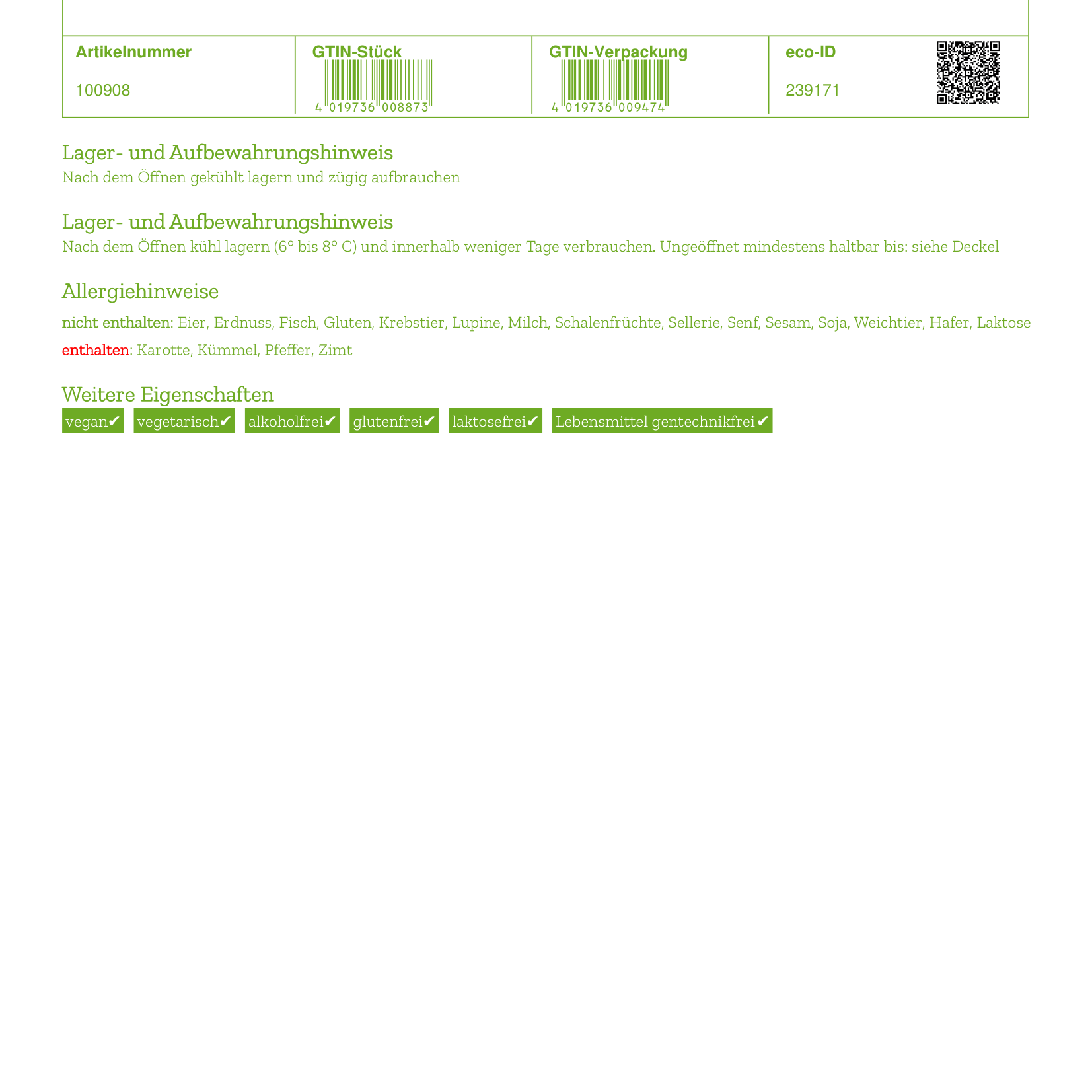 | Artikelnummer | GTIN-Stück | GTIN-Verpackung | eco-ID |
|---|---|---|---|
| 100908 | 4 019736 008873 | 4 019736 009474 | 239171 |

Lager- und Aufbewahrungshinweis
Nach dem Öffnen gekühlt lagern und zügig aufbrauchen

Lager- und Aufbewahrungshinweis
Nach dem Öffnen kühl lagern (6° bis 8° C) und innerhalb weniger Tage verbrauchen. Ungeöffnet mindestens haltbar bis: siehe Deckel

Allergiehinweise
nicht enthalten: Eier, Erdnuss, Fisch, Gluten, Krebstier, Lupine, Milch, Schalenfrüchte, Sellerie, Senf, Sesam, Soja, Weichtier, Hafer, Laktose
enthalten: Karotte, Kümmel, Pfeffer, Zimt

Weitere Eigenschaften
vegan✔ vegetarisch✔ alkoholfrei✔ glutenfrei✔ laktosefrei✔ Lebensmittel gentechnikfrei✔